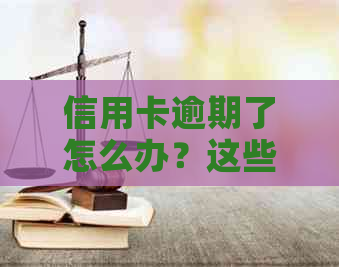 信用卡逾期了怎么办？这些